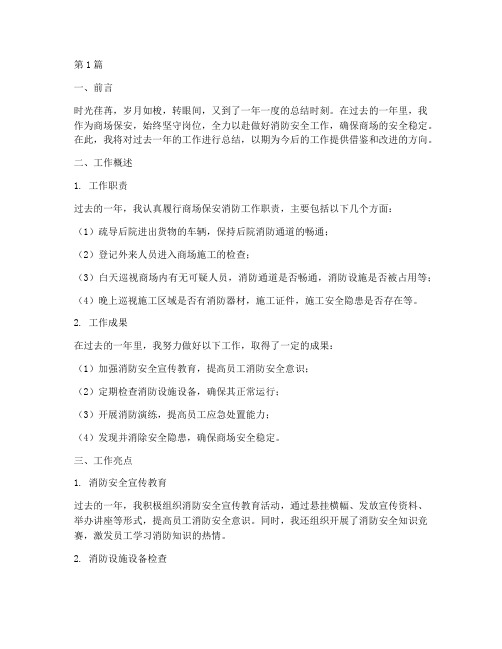 第1篇

一、前言

时光荏苒，岁月如梭，转眼间，又到了一年一度的总结时刻。在过去的一年里，我作为商场保安，始终坚守岗位，全力以赴做好消防安全工作，确保商场的安全稳定。在此，我将对过去一年的工作进行总结，以期为今后的工作提供借鉴和改进的方向。

二、工作概述

1. 工作职责

过去的一年，我认真履行商场保安消防工作职责，主要包括以下几个方面：

（1）疏导后院进出货物的车辆，保持后院消防通道的畅通；

（2）登记外来人员进入商场施工的检查；

（3）白天巡视商场内有无可疑人员，消防通道是否畅通，消防设施是否被占用等；

（4）晚上巡视施工区域是否有消防器材，施工证件，施工安全隐患是否存在等。

2. 工作成果

在过去的一年里，我努力做好以下工作，取得了一定的成果：

（1）加强消防安全宣传教育，提高员工消防安全意识；

（2）定期检查消防设施设备，确保其正常运行；

（3）开展消防演练，提高员工应急处置能力；

（4）发现并消除安全隐患，确保商场安全稳定。

三、工作亮点

1. 消防安全宣传教育

过去的一年，我积极组织消防安全宣传教育活动，通过悬挂横幅、发放宣传资料、举办讲座等形式，提高员工消防安全意识。同时，我还组织开展了消防安全知识竞赛，激发员工学习消防知识的热情。

2. 消防设施设备检查